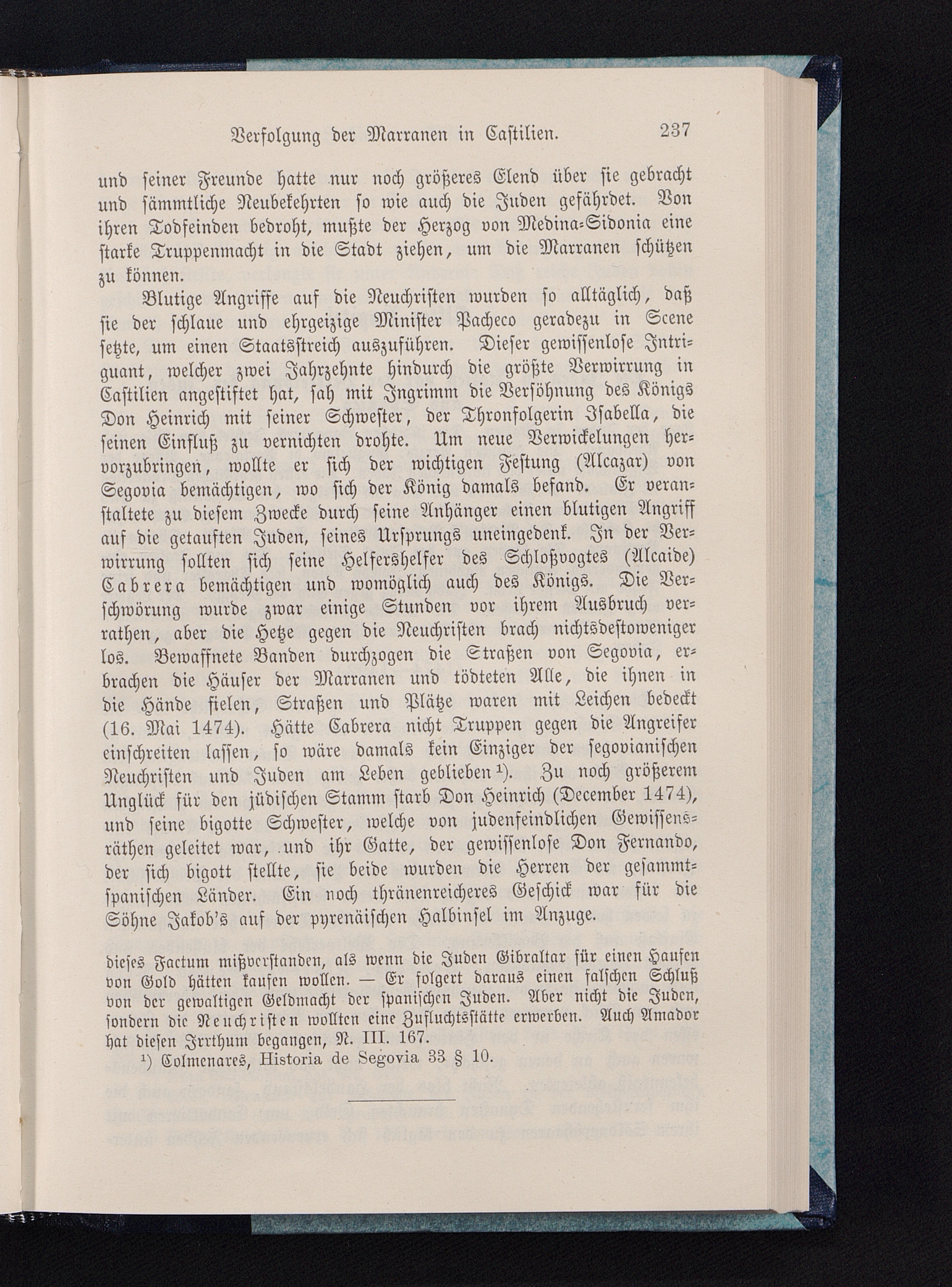 Verfolgung der Marranen in Castilien. 237

und seiner Freunde hatte nur noch größeres Elend über sie gebracht und sämmtliche Neubekehrten so wie auch die Juden gefährdet. Von ihren Todfeinden bedroht, mußte der Herzog von Medina-Sidonia eine starke Truppenmacht in die Stadt ziehen, um die Marranen schützen zu können.

Blutige Angriffe auf die Neuchristen wurden so alltäglich, daß sie der schlaue und ehrgeizige Minister Pacheco geradezu in Scene setzte, um einen Staatsstreich auszuführen. Dieser gewissenlose Intriguant, welcher zwei Jahrzehnte hindurch die größte Verwirrung in Castilien angestiftet hat, sah mit Ingrimm die Versöhnung des Königs Don Heinrich mit seiner Schwester, der Thronfolgerin Isabella, die seinen Einfluß zu vernichten drohte. Um neue Verwickelungen hervorzubringen, wollte er sich der wichtigen Festung (Alcazar) von Segovia bemächtigen, wo sich der König damals befand. Er veranstaltete zu diesem Zwecke durch seine Anhänger einen blutigen Angriff auf die getauften Juden, seines Ursprungs uneingedenk. In der Verwirrung sollten sich seine Helfershelfer des Schloßvogtes (Alcaide) Cabrera bemächtigen und womöglich auch des Königs. Die Verschwörung wurde zwar einige Stunden vor ihrem Ausbruch verrathen, aber die Hetze gegen die Neuchristen brach nichtsdestoweniger los. Bewaffnete Banden durchzogen die Straßen von Segovia, erbrachen die Häuser der Marranen und tödteten Alle, die ihnen in die Hände fielen, Straßen und Plätze waren mit Leichen bedeckt (16. Mai 1474). Hätte Cabrera nicht Truppen gegen die Angreifer einschreiten lassen, so wäre damals kein Einziger der segovianischen Neuchristen und Juden am Leben geblieben¹). Zu noch größerem Unglück für den jüdischen Stamm starb Don Heinrich (December 1474), und seine bigotte Schwester, welche von judenfeindlichen Gewissensräthen geleitet war, und ihr Gatte, der gewissenlose Don Fernando, der sich bigott stellte, sie beide wurden die Herren der gesammtspanischen Länder. Ein noch thränenreicheres Geschick war für die Söhne Jakob's auf der pyrenäischen Halbinsel im Anzuge.

dieses Factum mißverstanden, als wenn die Juden Gibraltar für einen Haufen von Gold hätten kaufen wollen. — Er folgert daraus einen falschen Schluß von der gewaltigen Geldmacht der spanischen Juden. Aber nicht die Juden, sondern die Neuchristen wollten eine Zufluchtsstätte erwerben. Auch Amador hat diesen Irrthum begangen, N. III. 167.

¹) Colmenares, Historia de Segovia 33 § 10.